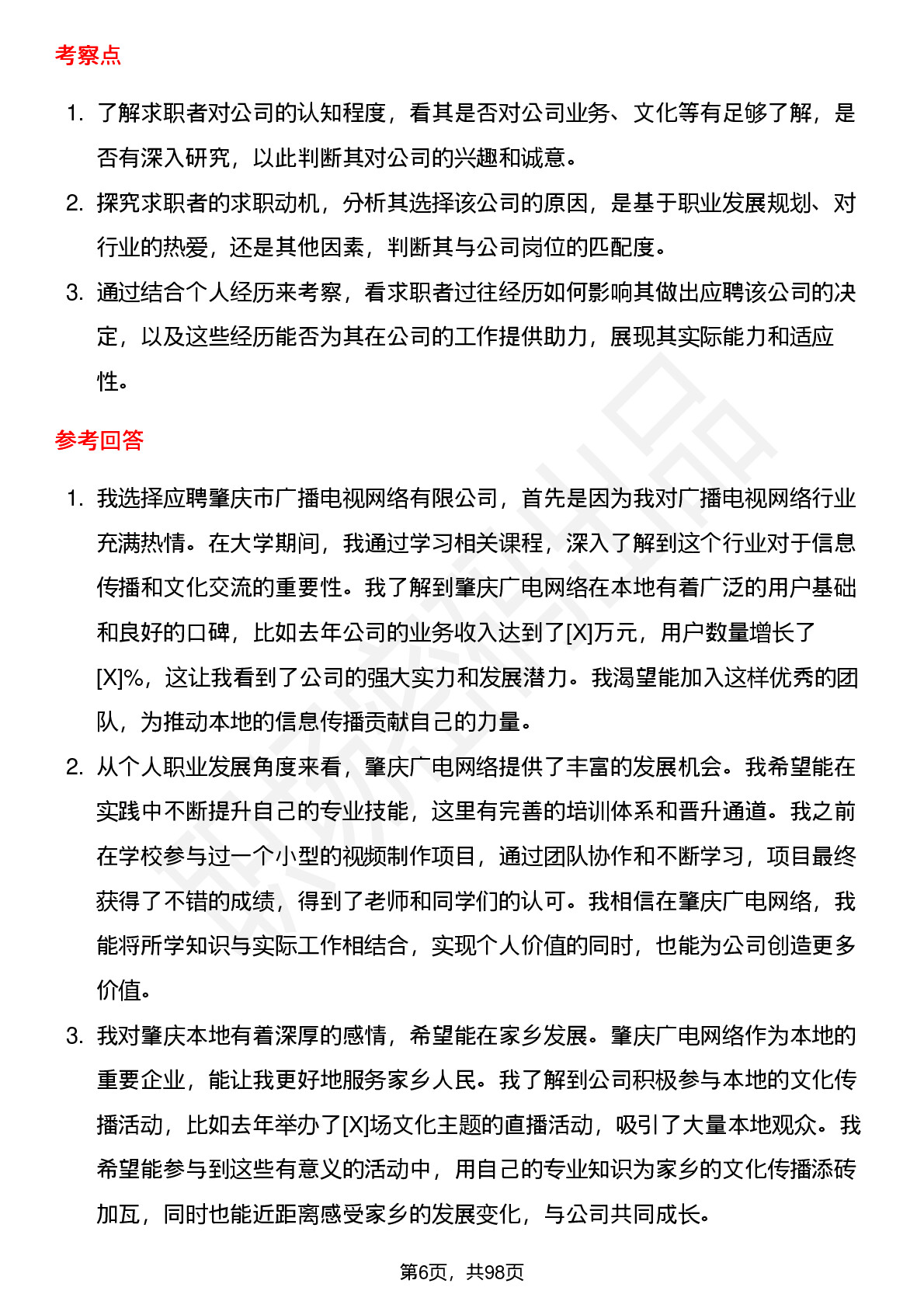 考察点

1. 了解求职者对公司的认知程度，看其是否对公司业务、文化等有足够了解，是否有深入研究，以此判断其对公司的兴趣和诚意。
2. 探究求职者的求职动机，分析其选择该公司的原因，是基于职业发展规划、对行业的热爱，还是其他因素，判断其与公司岗位的匹配度。
3. 通过结合个人经历来考察，看求职者过往经历如何影响其做出应聘该公司的决定，以及这些经历能否为其在公司的工作提供助力，展现其实际能力和适应性。

参考回答

1. 我选择应聘肇庆市广播电视网络有限公司，首先是因为我对广播电视网络行业充满热情。在大学期间，我通过学习相关课程，深入了解到这个行业对于信息传播和文化交流的重要性。我了解到肇庆广电网络在本地有着广泛的用户基础和良好的口碑，比如去年公司的业务收入达到了[X]万元，用户数量增长了[X]%，这让我看到了公司的强大实力和发展潜力。我渴望能加入这样优秀的团队，为推动本地的信息传播贡献自己的力量。
2. 从个人职业发展角度来看，肇庆广电网络提供了丰富的发展机会。我希望能在实践中不断提升自己的专业技能，这里有完善的培训体系和晋升通道。我之前在学校参与过一个小型的视频制作项目，通过团队协作和不断学习，项目最终获得了不错的成绩，得到了老师和同学们的认可。我相信在肇庆广电网络，我能将所学知识与实际工作相结合，实现个人价值的同时，也能为公司创造更多价值。
3. 我对肇庆本地有着深厚的感情，希望能在家乡发展。肇庆广电网络作为本地的重要企业，能让我更好地服务家乡人民。我了解到公司积极参与本地的文化传播活动，比如去年举办了[X]场文化主题的直播活动，吸引了大量本地观众。我希望能参与到这些有意义的活动中，用自己的专业知识为家乡的文化传播添砖加瓦，同时也能近距离感受家乡的发展变化，与公司共同成长。

第6页，共98页